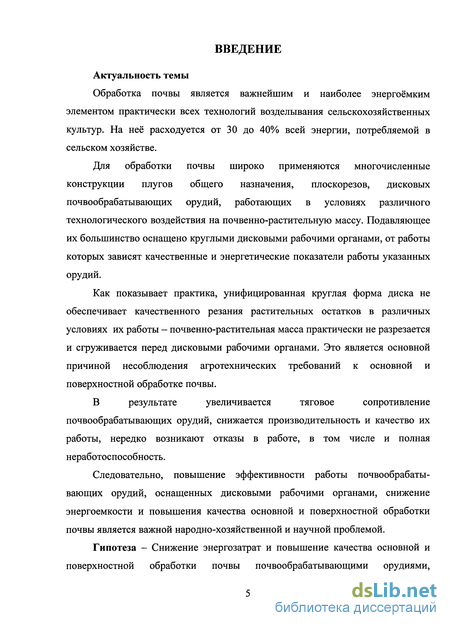 ВВЕДЕНИЕ

Актуальность темы

Обработка почвы является важнейшим и наиболее энергоёмким элементом практически всех технологий возделывания сельскохозяйственных культур. На неё расходуется от 30 до 40% всей энергии, потребляемой в сельском хозяйстве.

Для обработки почвы широко применяются многочисленные конструкции плугов общего назначения, плоскорезов, дисковых почвообрабатывающих орудий, работающих в условиях различного технологического воздействия на почвенно-растительную массу. Подавляющее их большинство оснащено круглыми дисковыми рабочими органами, от работы которых зависят качественные и энергетические показатели работы указанных орудий.

Как показывает практика, унифицированная круглая форма диска не обеспечивает качественного резания растительных остатков в различных условиях их работы – почвенно-растительная масса практически не разрезается и сгруживается перед дисковыми рабочими органами. Это является основной причиной несоблюдения агротехнических требований к основной и поверхностной обработке почвы.

В результате увеличивается тяговое сопротивление почвообрабатывающих орудий, снижается производительность и качество их работы, нередко возникают отказы в работе, в том числе и полная неработоспособность.

Следовательно, повышение эффективности работы почвообрабатывающих орудий, оснащенных дисковыми рабочими органами, снижение энергоемкости и повышения качества основной и поверхностной обработки почвы является важной народно-хозяйственной и научной проблемой.

Гипотеза – Снижение энергозатрат и повышение качества основной и поверхностной обработки почвы почвообрабатывающими орудиями,

5

dsLib.net
библиотека диссертаций